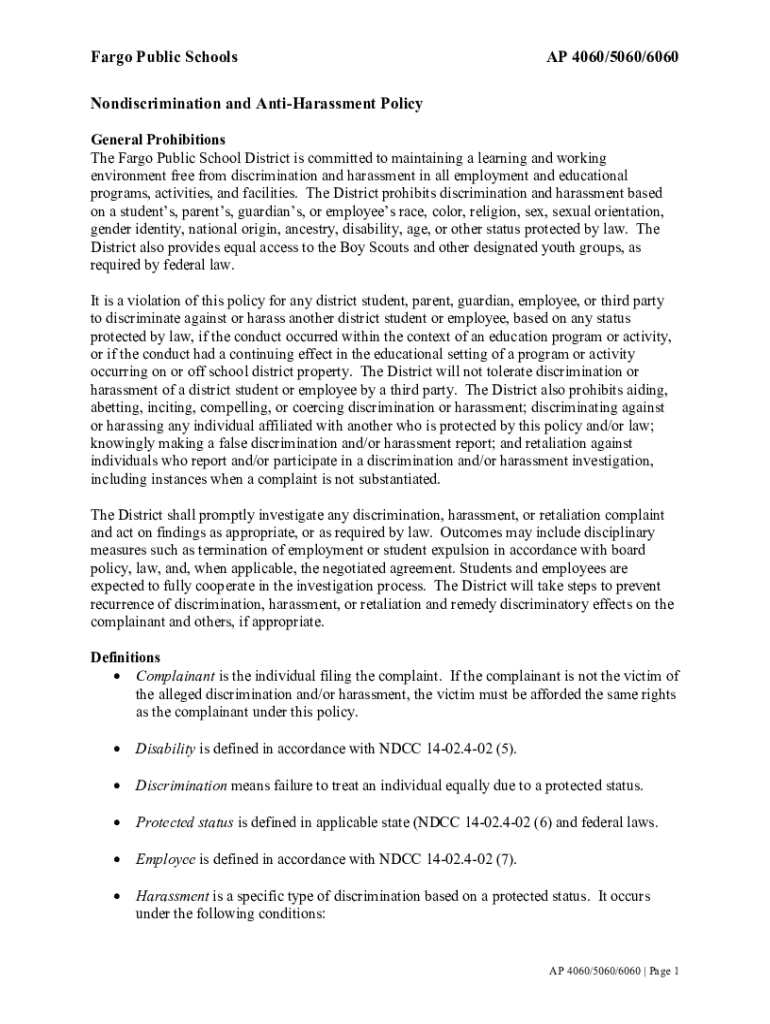 Fargo Public Schools AP 4060/5060/6060

Nondiscrimination and Anti-Harassment Policy

General Prohibitions
The Fargo Public School District is committed to maintaining a learning and working environment free from discrimination and harassment in all employment and educational programs, activities, and facilities. The District prohibits discrimination and harassment based on a student's, parent's, guardian's, or employee's race, color, religion, sex, sexual orientation, gender identity, national origin, ancestry, disability, age, or other status protected by law. The District also provides equal access to the Boy Scouts and other designated youth groups, as required by federal law.

It is a violation of this policy for any district student, parent, guardian, employee, or third party to discriminate against or harass another district student or employee, based on any status protected by law, if the conduct occurred within the context of an education program or activity, or if the conduct had a continuing effect in the educational setting of a program or activity occurring on or off school district property. The District will not tolerate discrimination or harassment of a district student or employee by a third party. The District also prohibits aiding, abetting, inciting, compelling, or coercing discrimination or harassment; discriminating against or harassing any individual affiliated with another who is protected by this policy and/or law; knowingly making a false discrimination and/or harassment report; and retaliation against individuals who report and/or participate in a discrimination and/or harassment investigation, including instances when a complaint is not substantiated.

The District shall promptly investigate any discrimination, harassment, or retaliation complaint and act on findings as appropriate, or as required by law. Outcomes may include disciplinary measures such as termination of employment or student expulsion in accordance with board policy, law, and, when applicable, the negotiated agreement. Students and employees are expected to fully cooperate in the investigation process. The District will take steps to prevent recurrence of discrimination, harassment, or retaliation and remedy discriminatory effects on the complainant and others, if appropriate.

Definitions
• Complainant is the individual filing the complaint. If the complainant is not the victim of the alleged discrimination and/or harassment, the victim must be afforded the same rights as the complainant under this policy.

• Disability is defined in accordance with NDCC 14-02.4-02 (5).

• Discrimination means failure to treat an individual equally due to a protected status.

• Protected status is defined in applicable state (NDCC 14-02.4-02 (6) and federal laws.

• Employee is defined in accordance with NDCC 14-02.4-02 (7).

• Harassment is a specific type of discrimination based on a protected status. It occurs under the following conditions:

AP 4060/5060/6060 | Page 1